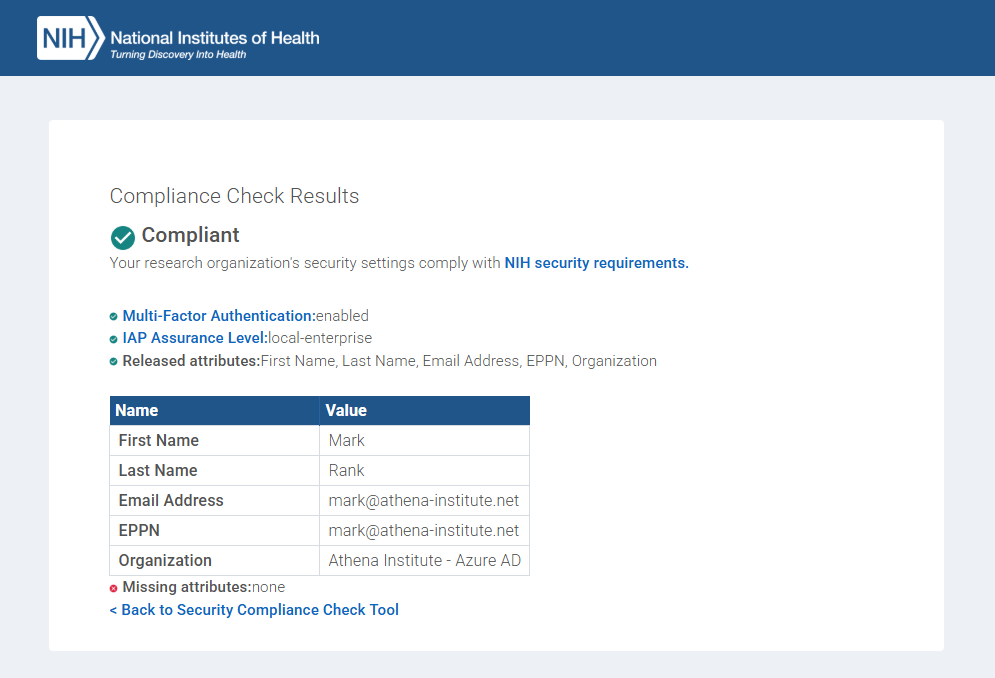 NIH National Institutes of Health
Turning Discovery Into Health

Compliance Check Results

Compliant

Your research organization's security settings comply with NIH security requirements.

Multi-Factor Authentication:enabled
IAP Assurance Level:local-enterprise
Released attributes:First Name, Last Name, Email Address, EPPN, Organization

| Name | Value |
|---|---|
| First Name | Mark |
| Last Name | Rank |
| Email Address | mark@athena-institute.net |
| EPPN | mark@athena-institute.net |
| Organization | Athena Institute - Azure AD |

Missing attributes:none
< Back to Security Compliance Check Tool